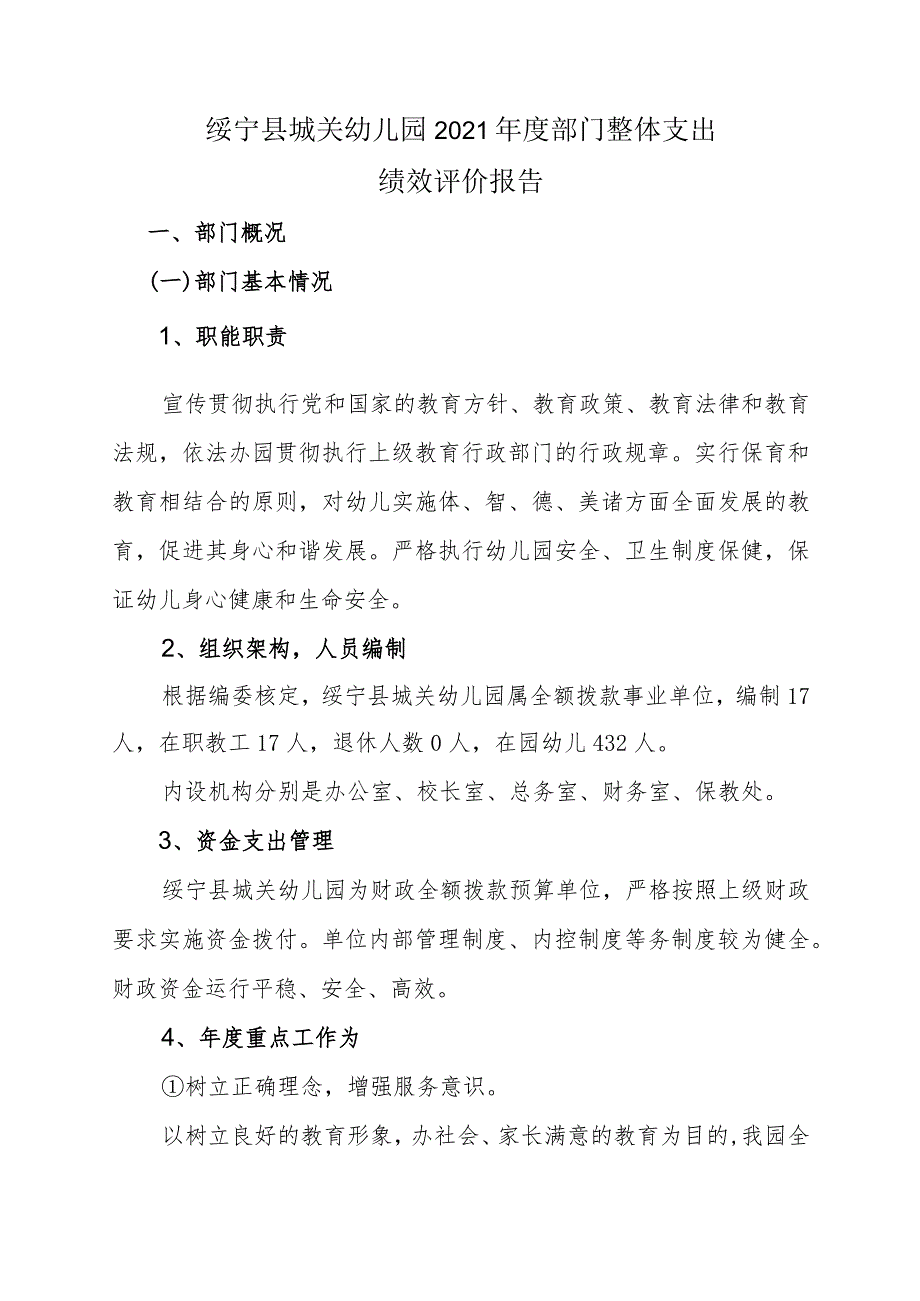 绥宁县城关幼儿园2021年度部门整体支出
绩效评价报告

一、部门概况

(一)部门基本情况

1、职能职责

宣传贯彻执行党和国家的教育方针、教育政策、教育法律和教育法规，依法办园贯彻执行上级教育行政部门的行政规章。实行保育和教育相结合的原则，对幼儿实施体、智、德、美诸方面全面发展的教育，促进其身心和谐发展。严格执行幼儿园安全、卫生制度保健，保证幼儿身心健康和生命安全。

2、组织架构，人员编制

根据编委核定，绥宁县城关幼儿园属全额拨款事业单位，编制17人，在职教工17人，退休人数0人，在园幼儿432人。

内设机构分别是办公室、校长室、总务室、财务室、保教处。

3、资金支出管理

绥宁县城关幼儿园为财政全额拨款预算单位，严格按照上级财政要求实施资金拨付。单位内部管理制度、内控制度等务制度较为健全。财政资金运行平稳、安全、高效。

4、年度重点工作为

①树立正确理念，增强服务意识。

以树立良好的教育形象，办社会、家长满意的教育为目的，我园全